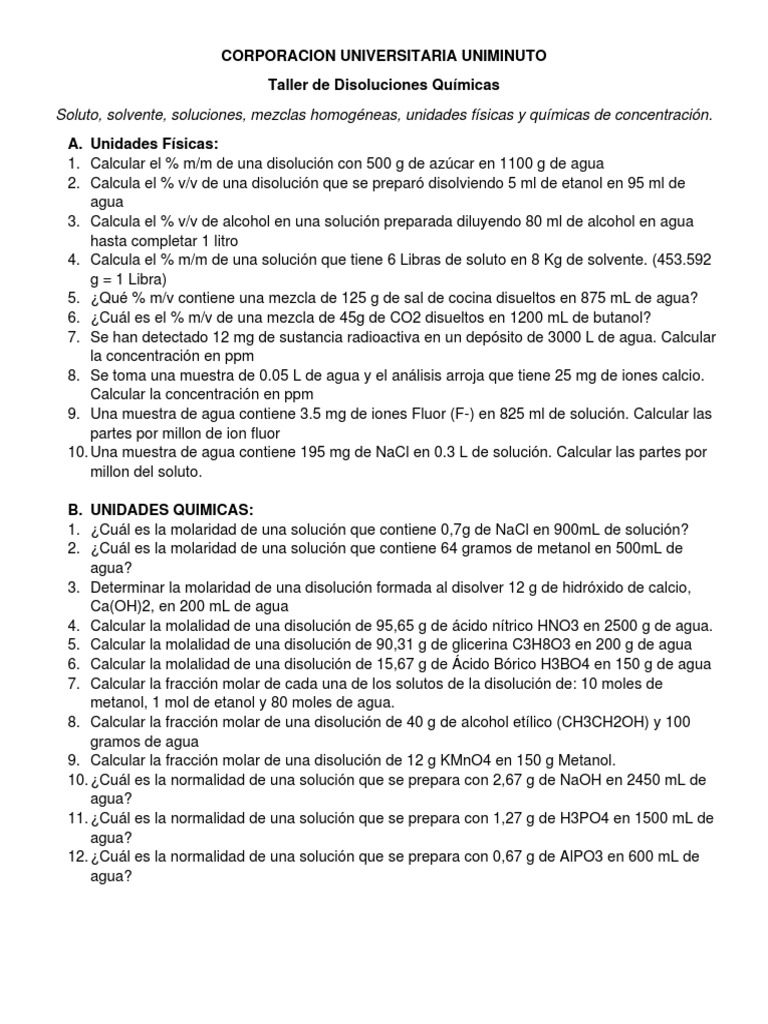 CORPORACION UNIVERSITARIA UNIMINUTO

Taller de Disoluciones Químicas

Soluto, solvente, soluciones, mezclas homogéneas, unidades físicas y químicas de concentración.

A. Unidades Físicas:
1. Calcular el % m/m de una disolución con 500 g de azúcar en 1100 g de agua
2. Calcula el % v/v de una disolución que se preparó disolviendo 5 ml de etanol en 95 ml de agua
3. Calcula el % v/v de alcohol en una solución preparada diluyendo 80 ml de alcohol en agua hasta completar 1 litro
4. Calcula el % m/m de una solución que tiene 6 Libras de soluto en 8 Kg de solvente. (453.592 g = 1 Libra)
5. ¿Qué % m/v contiene una mezcla de 125 g de sal de cocina disueltos en 875 mL de agua?
6. ¿Cuál es el % m/v de una mezcla de 45g de CO2 disueltos en 1200 mL de butanol?
7. Se han detectado 12 mg de sustancia radioactiva en un depósito de 3000 L de agua. Calcular la concentración en ppm
8. Se toma una muestra de 0.05 L de agua y el análisis arroja que tiene 25 mg de iones calcio. Calcular la concentración en ppm
9. Una muestra de agua contiene 3.5 mg de iones Fluor (F-) en 825 ml de solución. Calcular las partes por millon de ion fluor
10. Una muestra de agua contiene 195 mg de NaCl en 0.3 L de solución. Calcular las partes por millon del soluto.

B. UNIDADES QUIMICAS:
1. ¿Cuál es la molaridad de una solución que contiene 0,7g de NaCl en 900mL de solución?
2. ¿Cuál es la molaridad de una solución que contiene 64 gramos de metanol en 500mL de agua?
3. Determinar la molaridad de una disolución formada al disolver 12 g de hidróxido de calcio, Ca(OH)2, en 200 mL de agua
4. Calcular la molalidad de una disolución de 95,65 g de ácido nítrico HNO3 en 2500 g de agua.
5. Calcular la molalidad de una disolución de 90,31 g de glicerina C3H8O3 en 200 g de agua
6. Calcular la molalidad de una disolución de 15,67 g de Ácido Bórico H3BO4 en 150 g de agua
7. Calcular la fracción molar de cada una de los solutos de la disolución de: 10 moles de metanol, 1 mol de etanol y 80 moles de agua.
8. Calcular la fracción molar de una disolución de 40 g de alcohol etílico (CH3CH2OH) y 100 gramos de agua
9. Calcular la fracción molar de una disolución de 12 g KMnO4 en 150 g Metanol.
10. ¿Cuál es la normalidad de una solución que se prepara con 2,67 g de NaOH en 2450 mL de agua?
11. ¿Cuál es la normalidad de una solución que se prepara con 1,27 g de H3PO4 en 1500 mL de agua?
12. ¿Cuál es la normalidad de una solución que se prepara con 0,67 g de AlPO3 en 600 mL de agua?